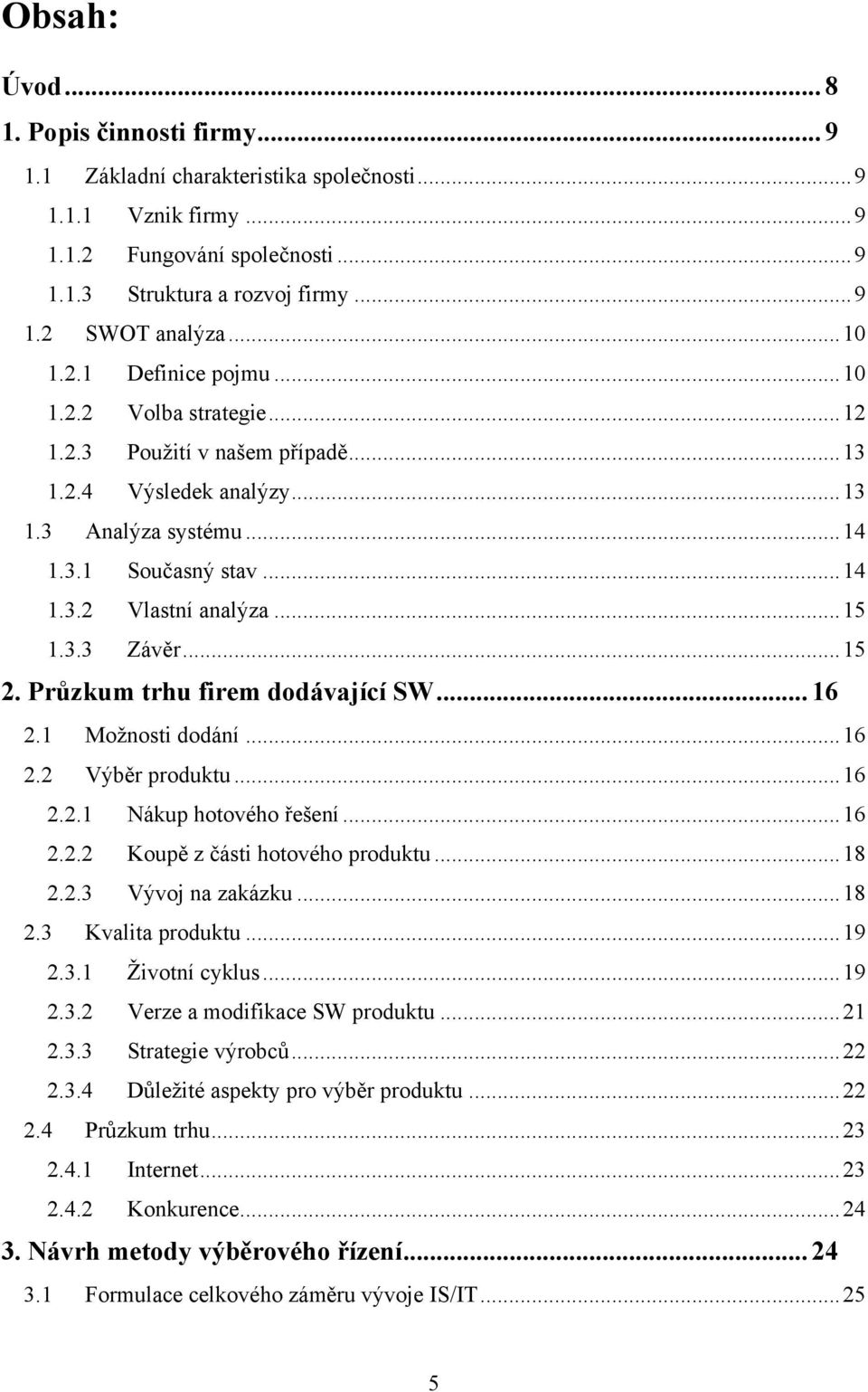 Obsah:

Úvod ... 8
1. Popis činnosti firmy ... 9
1.1 Základní charakteristika společnosti ... 9
1.1.1 Vznik firmy ... 9
1.1.2 Fungování společnosti ... 9
1.1.3 Struktura a rozvoj firmy ... 9
1.2 SWOT analýza ... 10
1.2.1 Definice pojmu ... 10
1.2.2 Volba strategie ... 12
1.2.3 Použití v našem případě ... 13
1.2.4 Výsledek analýzy ... 13
1.3 Analýza systému ... 14
1.3.1 Současný stav ... 14
1.3.2 Vlastní analýza ... 15
1.3.3 Závěr ... 15
2. Průzkum trhu firem dodávající SW ... 16
2.1 Možnosti dodání ... 16
2.2 Výběr produktu ... 16
2.2.1 Nákup hotového řešení ... 16
2.2.2 Koupě z části hotového produktu ... 18
2.2.3 Vývoj na zakázku ... 18
2.3 Kvalita produktu ... 19
2.3.1 Životní cyklus ... 19
2.3.2 Verze a modifikace SW produktu ... 21
2.3.3 Strategie výrobců ... 22
2.3.4 Důležité aspekty pro výběr produktu ... 22
2.4 Průzkum trhu ... 23
2.4.1 Internet ... 23
2.4.2 Konkurence ... 24
3. Návrh metody výběrového řízení ... 24
3.1 Formulace celkového záměru vývoje IS/IT ... 25

5